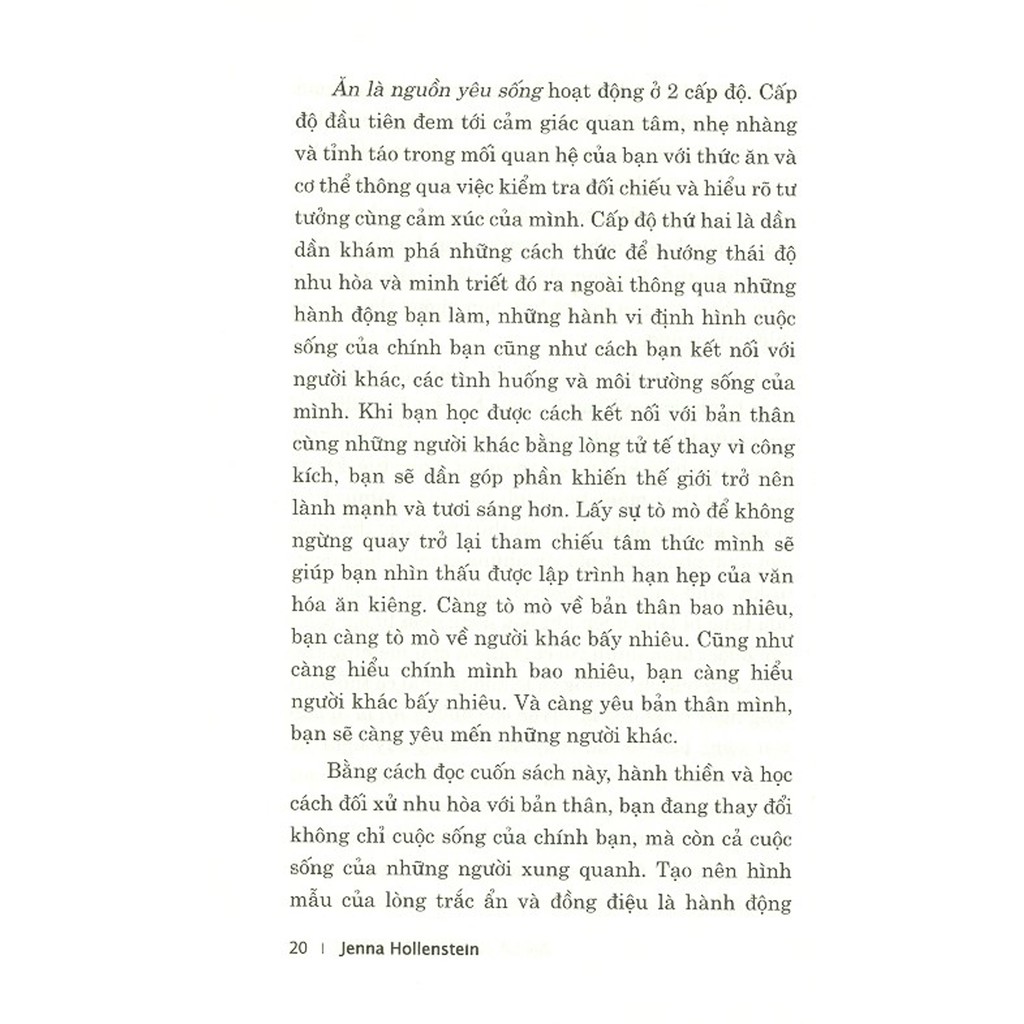 Ăn là nguồn yêu sống hoạt động ở 2 cấp độ. Cấp độ đầu tiên đem tới cảm giác quan tâm, nhẹ nhàng và tỉnh táo trong mối quan hệ của bạn với thức ăn và cơ thể thông qua việc kiểm tra đối chiếu và hiểu rõ tư tưởng cùng cảm xúc của mình. Cấp độ thứ hai là dần dần khám phá những cách thức để hướng thái độ nhu hòa và minh triết đó ra ngoài thông qua những hành động bạn làm, những hành vi định hình cuộc sống của chính bạn cũng như cách bạn kết nối với người khác, các tình huống và môi trường sống của mình. Khi bạn học được cách kết nối với bản thân cùng những người khác bằng lòng tử tế thay vì công kích, bạn sẽ dần góp phần khiến thế giới trở nên lành mạnh và tươi sáng hơn. Lấy sự tò mò để không ngừng quay trở lại tham chiếu tâm thức mình sẽ giúp bạn nhìn thấu được lập trình hạn hẹp của văn hóa ăn kiêng. Càng tò mò về bản thân bao nhiêu, bạn càng tò mò về người khác bấy nhiêu. Cũng như càng hiểu chính mình bao nhiêu, bạn càng hiểu người khác bấy nhiêu. Và càng yêu bản thân mình, bạn sẽ càng yêu mến những người khác.

Bằng cách đọc cuốn sách này, hành thiền và học cách đối xử nhu hòa với bản thân, bạn đang thay đổi không chỉ cuộc sống của chính bạn, mà còn cả cuộc sống của những người xung quanh. Tạo nên hình mẫu của lòng trắc ẩn và đồng điệu là hành động

20 | Jenna Hollenstein